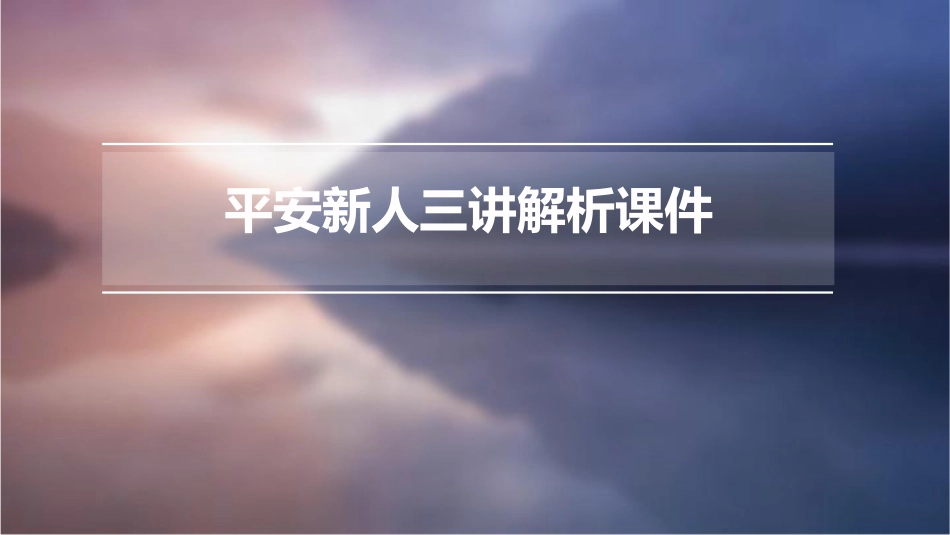 平安新人三讲解析课件